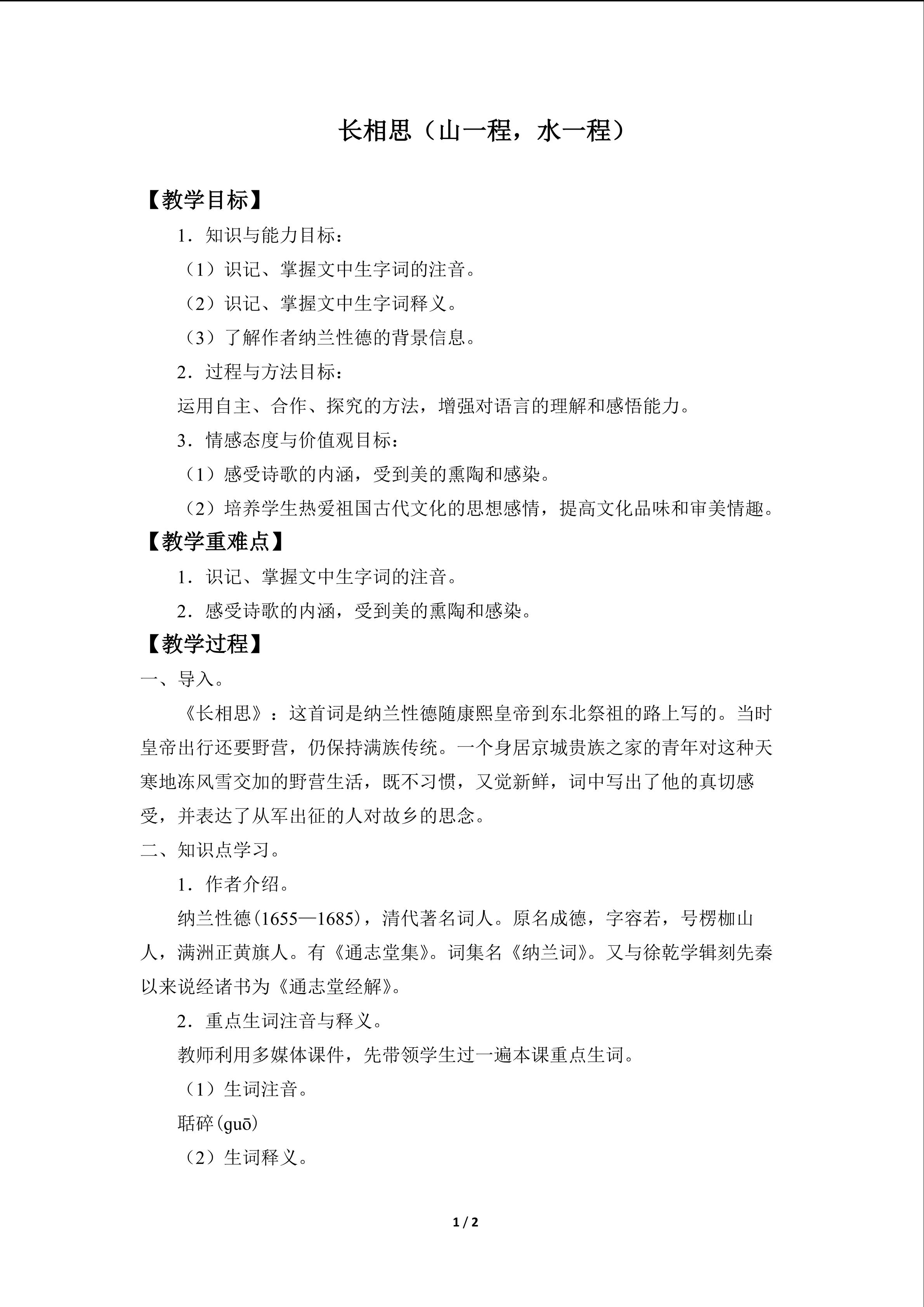 长相思（山一程，水一程）

【教学目标】

1．知识与能力目标：

（1）识记、掌握文中生字词的注音。

（2）识记、掌握文中生字词释义。

（3）了解作者纳兰性德的背景信息。

2．过程与方法目标：

运用自主、合作、探究的方法，增强对语言的理解和感悟能力。

3．情感态度与价值观目标：

（1）感受诗歌的内涵，受到美的熏陶和感染。

（2）培养学生热爱祖国古代文化的思想感情，提高文化品味和审美情趣。

【教学重难点】

1．识记、掌握文中生字词的注音。

2．感受诗歌的内涵，受到美的熏陶和感染。

【教学过程】

一、导入。

《长相思》：这首词是纳兰性德随康熙皇帝到东北祭祖的路上写的。当时皇帝出行还要野营，仍保持满族传统。一个身居京城贵族之家的青年对这种天寒地冻风雪交加的野营生活，既不习惯，又觉新鲜，词中写出了他的真切感受，并表达了从军出征的人对故乡的思念。

二、知识点学习。

1．作者介绍。

纳兰性德(1655—1685)，清代著名词人。原名成德，字容若，号楞枷山人，满洲正黄旗人。有《通志堂集》。词集名《纳兰词》。又与徐乾学辑刻先秦以来说经诸书为《通志堂经解》。

2．重点生词注音与释义。

教师利用多媒体课件，先带领学生过一遍本课重点生词。

（1）生词注音。

聒碎(guō)

（2）生词释义。

1 / 2